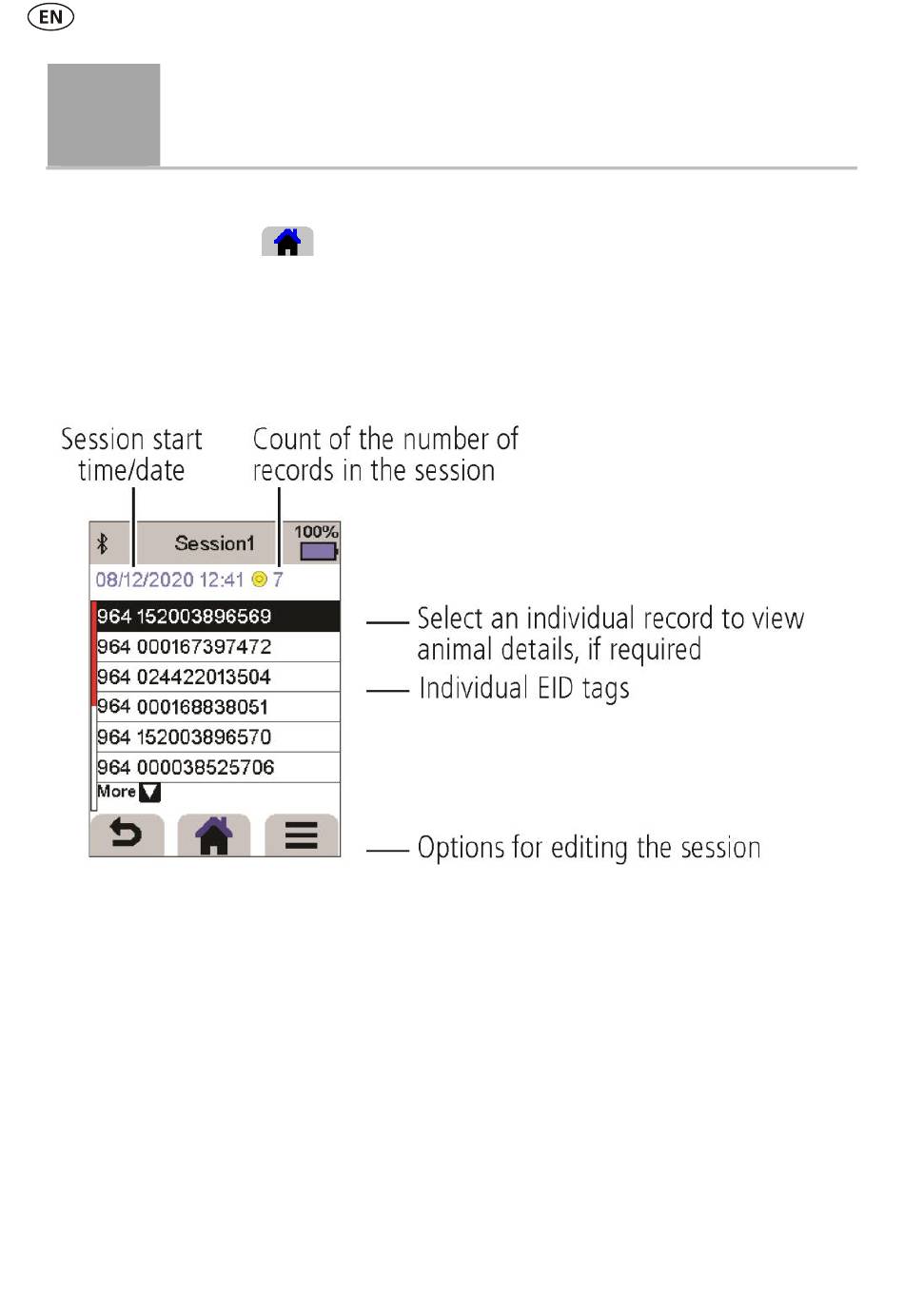 EN

Session start time/date

Count of the number of records in the session

Session1

100%

08/12/2020 12:41 7

964 152003896569
964 000167397472
964 024422013504
964 000168838051
964 152003896570
964 000038525706
More

Select an individual record to view animal details, if required

Individual EID tags

Options for editing the session